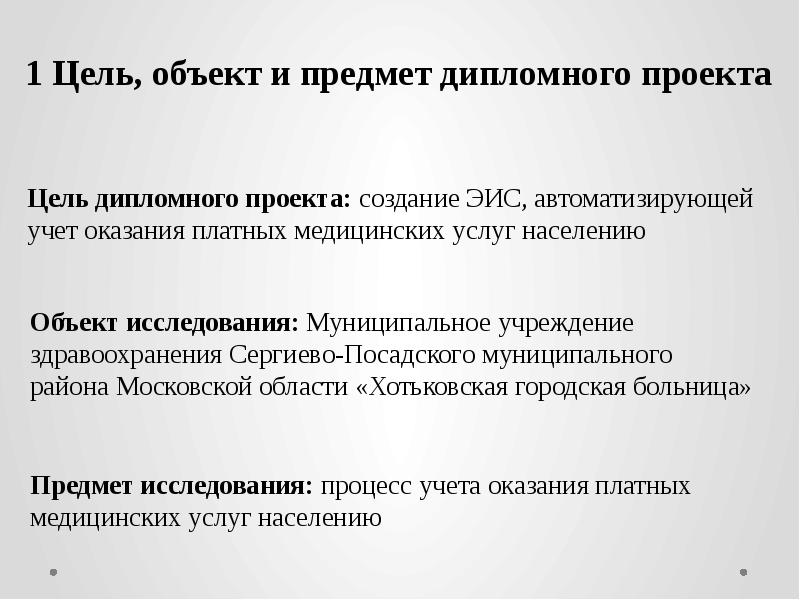 1 Цель, объект и предмет дипломного проекта

Цель дипломного проекта: создание ЭИС, автоматизирующей учет оказания платных медицинских услуг населению

Объект исследования: Муниципальное учреждение здравоохранения Сергиево-Посадского муниципального района Московской области «Хотьковская городская больница»

Предмет исследования: процесс учета оказания платных медицинских услуг населению